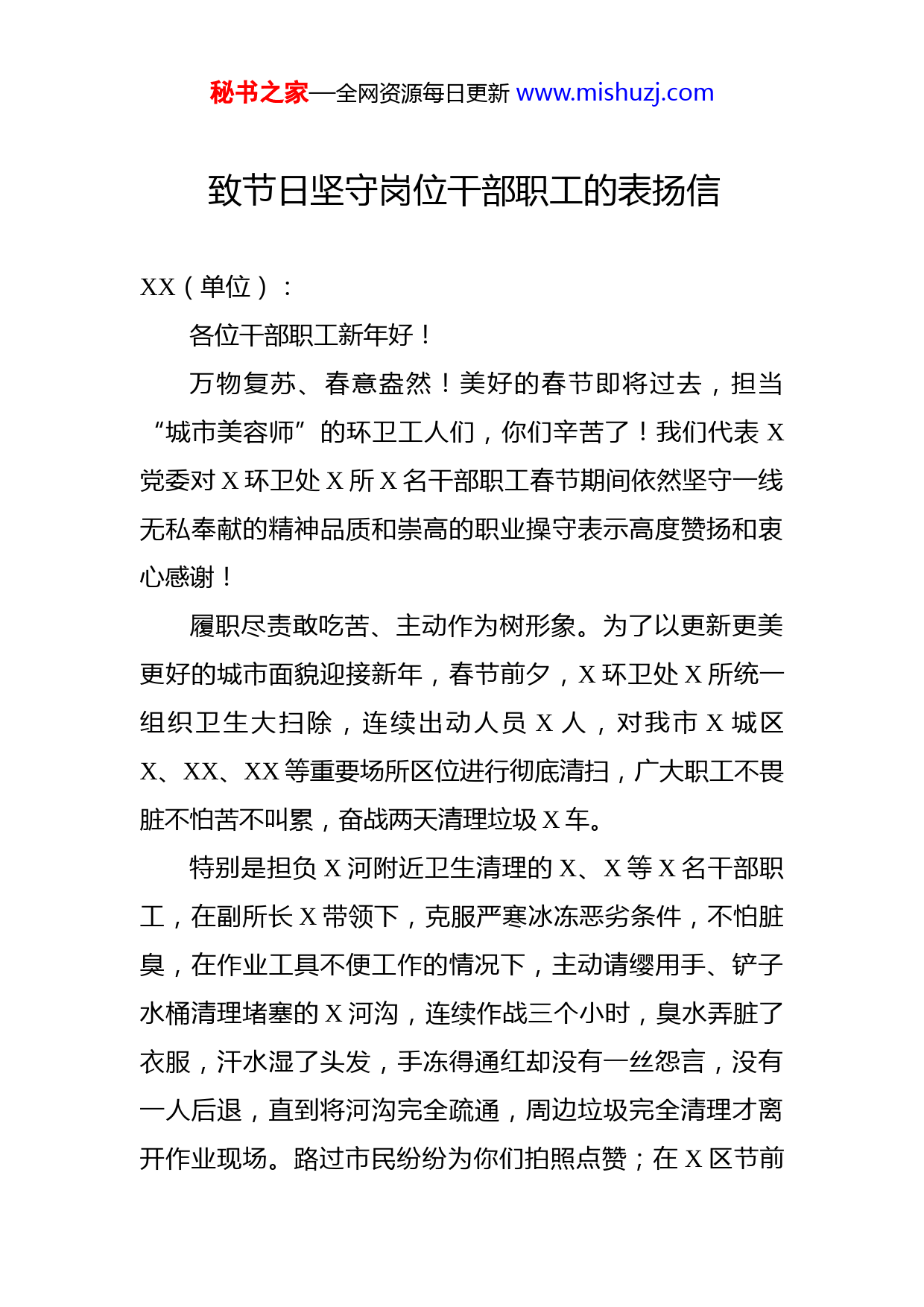 秘书之家—全网资源每日更新 www.mishuzj.com

致节日坚守岗位干部职工的表扬信

XX（单位）：

各位干部职工新年好！

万物复苏、春意盎然！美好的春节即将过去，担当“城市美容师”的环卫工人们，你们辛苦了！我们代表 X 党委对 X 环卫处 X 所 X 名干部职工春节期间依然坚守一线无私奉献的精神品质和崇高的职业操守表示高度赞扬和衷心感谢！

履职尽责敢吃苦、主动作为树形象。为了以更新更美更好的城市面貌迎接新年，春节前夕，X 环卫处 X 所统一组织卫生大扫除，连续出动人员 X 人，对我市 X 城区 X、XX、XX 等重要场所区位进行彻底清扫，广大职工不畏脏不怕苦不叫累，奋战两天清理垃圾 X 车。

特别是担负 X 河附近卫生清理的 X、X 等 X 名干部职工，在副所长 X 带领下，克服严寒冰冻恶劣条件，不怕脏臭，在作业工具不便工作的情况下，主动请缨用手、铲子水桶清理堵塞的 X 河沟，连续作战三个小时，臭水弄脏了衣服，汗水湿了头发，手冻得通红却没有一丝怨言，没有一人后退，直到将河沟完全疏通，周边垃圾完全清理才离开作业现场。路过市民纷纷为你们拍照点赞；在 X 区节前